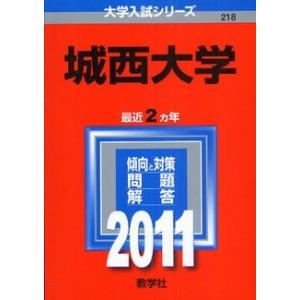 大学入試シリーズ

218

城西大学

最近2カ年

傾向と対策

問題

解答

2011

教学社